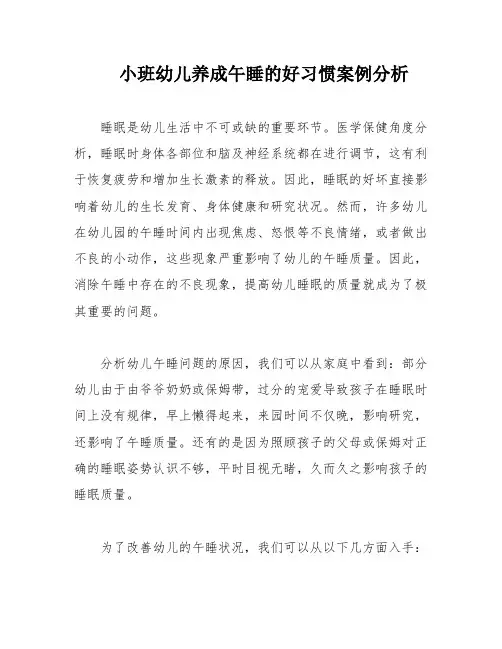 小班幼儿养成午睡的好习惯案例分析

睡眠是幼儿生活中不可或缺的重要环节。医学保健角度分析，睡眠时身体各部位和脑及神经系统都在进行调节，这有利于恢复疲劳和增加生长激素的释放。因此，睡眠的好坏直接影响着幼儿的生长发育、身体健康和研究状况。然而，许多幼儿在幼儿园的午睡时间内出现焦虑、怨恨等不良情绪，或者做出不良的小动作，这些现象严重影响了幼儿的午睡质量。因此，消除午睡中存在的不良现象，提高幼儿睡眠的质量就成为了极其重要的问题。

分析幼儿午睡问题的原因，我们可以从家庭中看到：部分幼儿由于由爷爷奶奶或保姆带，过分的宠爱导致孩子在睡眠时间上没有规律，早上懒得起来，来园时间不仅晚，影响研究，还影响了午睡质量。还有的是因为照顾孩子的父母或保姆对正确的睡眠姿势认识不够，平时目视无睹，久而久之影响孩子的睡眠质量。

为了改善幼儿的午睡状况，我们可以从以下几方面入手：